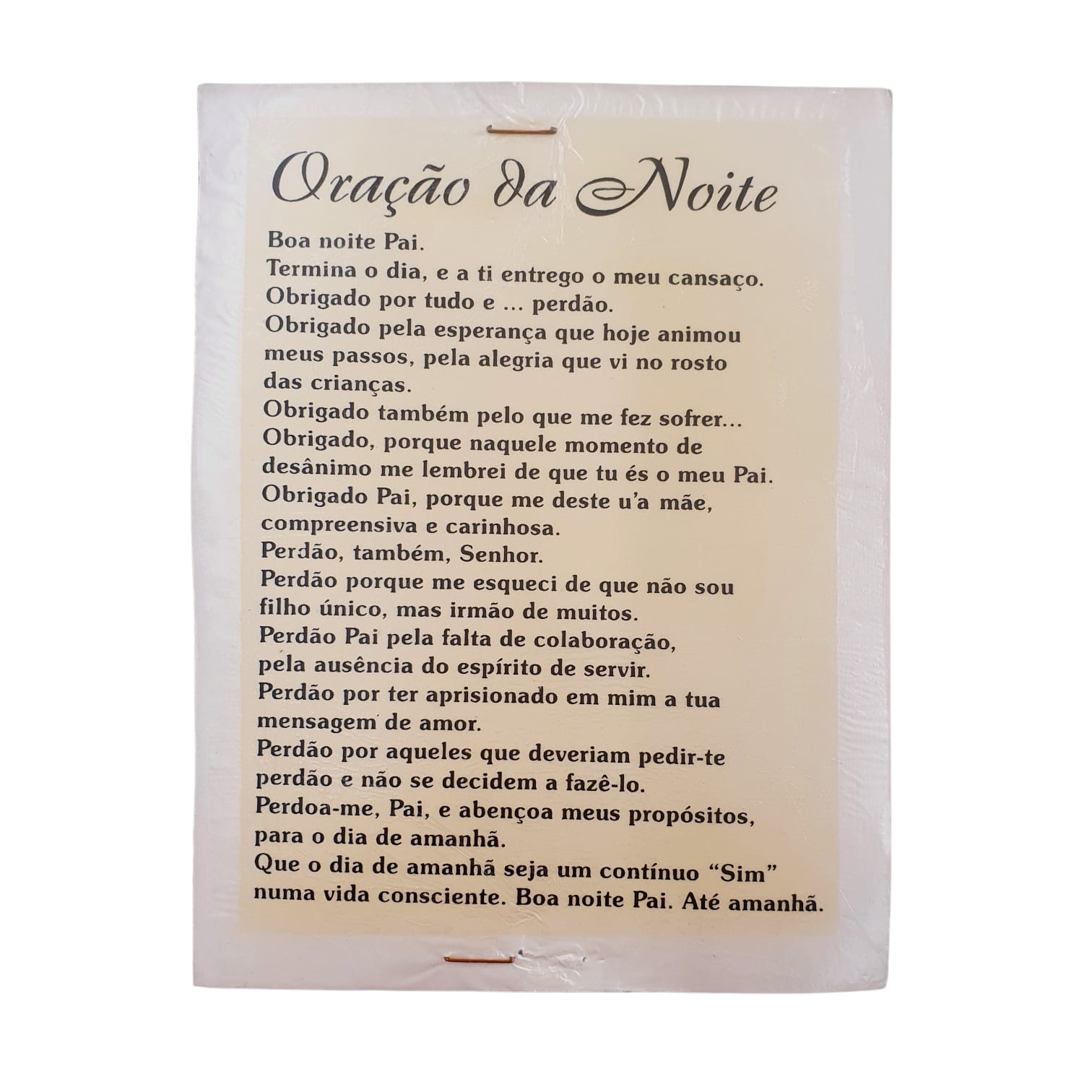 Oração da Noite

Boa noite Pai.
Termina o dia, e a ti entrego o meu cansaço.
Obrigado por tudo e ... perdão.
Obrigado pela esperança que hoje animou meus passos, pela alegria que vi no rosto das crianças.
Obrigado também pelo que me fez sofrer...
Obrigado, porque naquele momento de desânimo me lembrei de que tu és o meu Pai.
Obrigado Pai, porque me deste u'a mãe, compreensiva e carinhosa.
Perdão, também, Senhor.
Perdão porque me esqueci de que não sou filho único, mas irmão de muitos.
Perdão Pai pela falta de colaboração, pela ausência do espírito de servir.
Perdão por ter aprisionado em mim a tua mensagem de amor.
Perdão por aqueles que deveriam pedir-te perdão e não se decidem a fazê-lo.
Perdoa-me, Pai, e abençoa meus propósitos, para o dia de amanhã.
Que o dia de amanhã seja um contínuo "Sim" numa vida consciente. Boa noite Pai. Até amanhã.